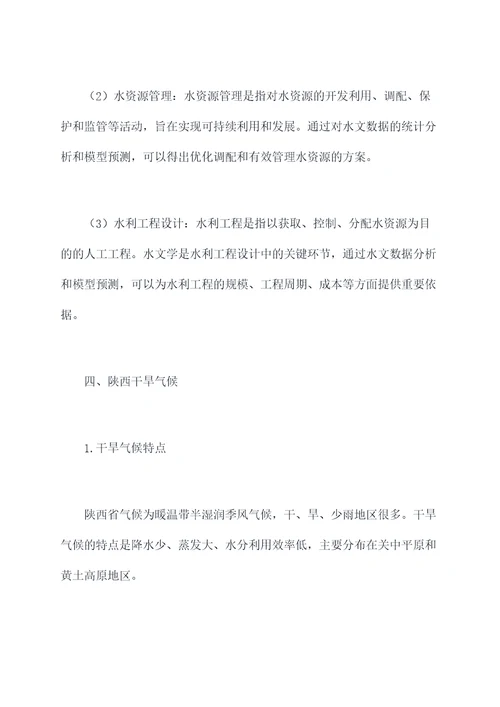 （2）水资源管理：水资源管理是指对水资源的开发利用、调配、保护和监管等活动，旨在实现可持续利用和发展。通过对水文数据的统计分析和模型预测，可以得出优化调配和有效管理水资源的方案。

（3）水利工程设计：水利工程是指以获取、控制、分配水资源为目的的人工工程。水文学是水利工程设计中的关键环节，通过水文数据分析和模型预测，可以为水利工程的规模、工程周期、成本等方面提供重要依据。

四、陕西干旱气候

1. 干旱气候特点

陕西省气候为暖温带半湿润季风气候，干、旱、少雨地区很多。干旱气候的特点是降水少、蒸发大、水分利用效率低，主要分布在关中平原和黄土高原地区。